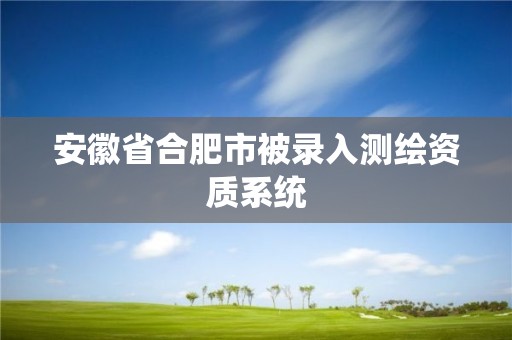 安徽省合肥市被录入测绘资质系统